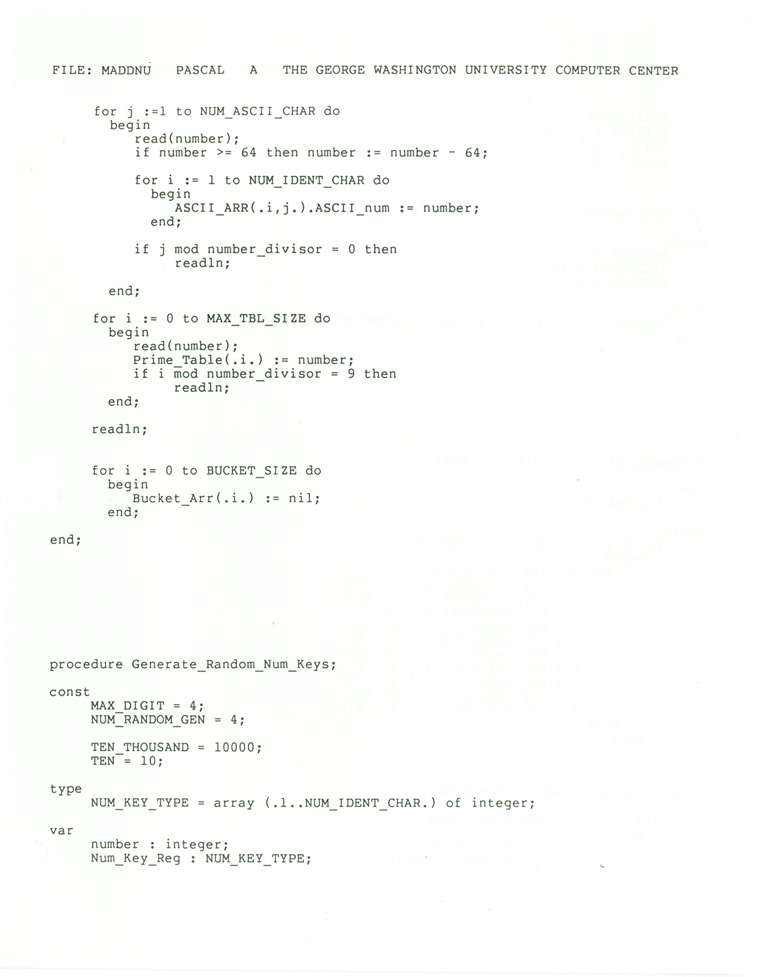 FILE: MADDNU PASCAL A THE GEORGE WASHINGTON UNIVERSITY COMPUTER CENTER

for j :=1 to NUM_ASCII_CHAR do
begin
read(number);
if number >= 64 then number := number - 64;

for i := 1 to NUM_IDENT_CHAR do
begin
ASCII_ARR(.i,j.).ASCII_num := number;
end;

if j mod number_divisor = 0 then
readln;

end;

for i := 0 to MAX_TBL_SIZE do
begin
read(number);
Prime_Table(.i.) := number;
if i mod number_divisor = 9 then
readln;
end;

readln;

for i := 0 to BUCKET_SIZE do
begin
Bucket_Arr(.i.) := nil;
end;

end;

procedure Generate_Random_Num_Keys;

const
MAX_DIGIT = 4;
NUM_RANDOM_GEN = 4;

TEN_THOUSAND = 10000;
TEN = 10;

type
NUM_KEY_TYPE = array (.1..NUM_IDENT_CHAR.) of integer;

var
number : integer;
Num_Key_Reg : NUM_KEY_TYPE;